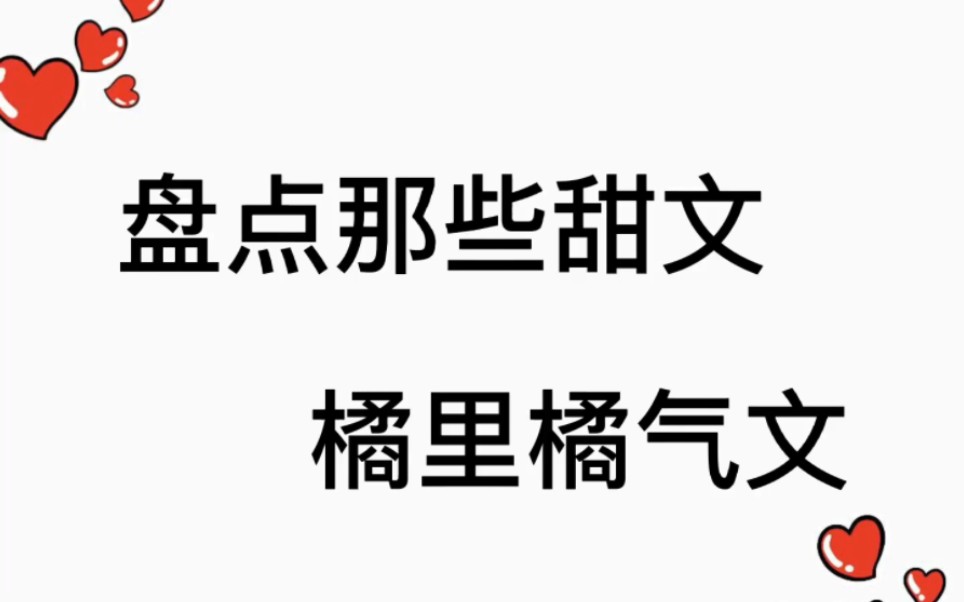 盘点那些甜文

橘里橘气文